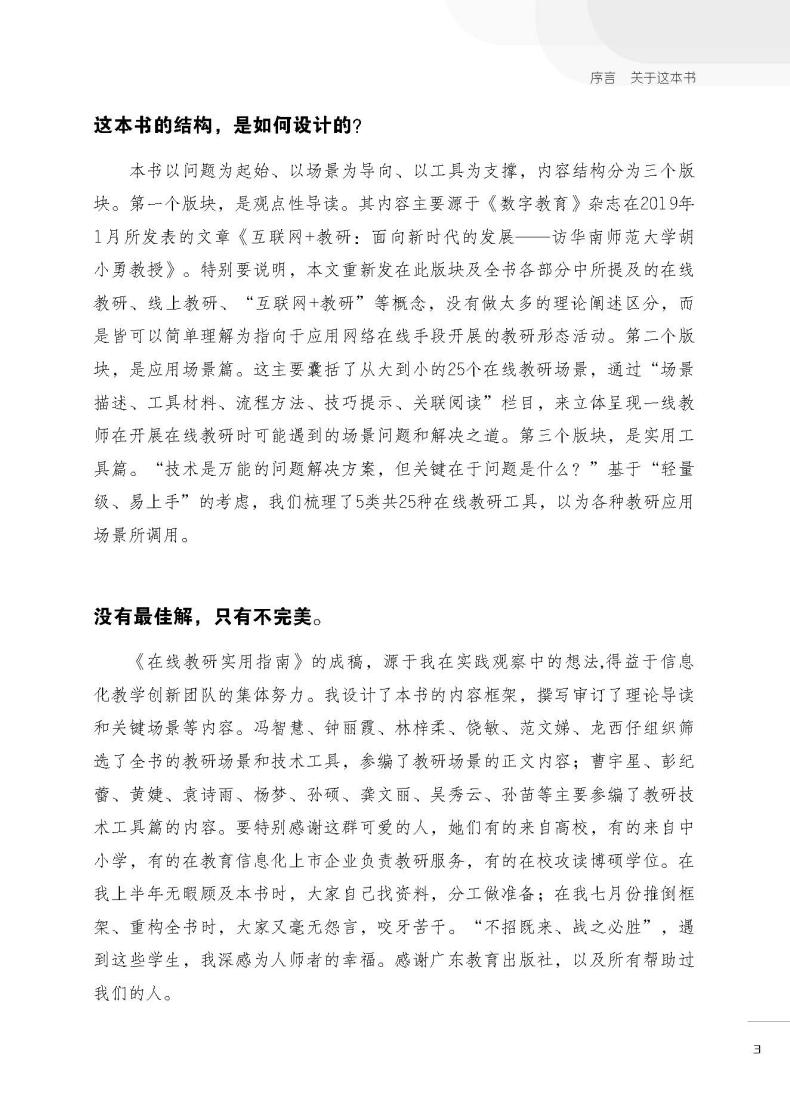 序言　关于这本书

这本书的结构，是如何设计的？

本书以问题为起始、以场景为导向、以工具为支撑，内容结构分为三个版块。第一个版块，是观点性导读。其内容主要源于《数字教育》杂志在2019年1月所发表的文章《互联网+教研：面向新时代的发展——访华南师范大学胡小勇教授》。特别要说明，本文重新发在此版块及全书各部分中所提及的在线教研、线上教研、“互联网+教研”等概念，没有做太多的理论阐述区分，而是皆可以简单理解为指向于应用网络在线手段开展的教研形态活动。第二个版块，是应用场景篇。这主要囊括了从大到小的25个在线教研场景，通过“场景描述、工具材料、流程方法、技巧提示、关联阅读”栏目，来立体呈现一线教师在开展在线教研时可能遇到的场景问题和解决之道。第三个版块，是实用工具篇。“技术是万能的问题解决方案，但关键在于问题是什么？”基于“轻量级、易上手”的考虑，我们梳理了5类共25种在线教研工具，以为各种教研应用场景所调用。

没有最佳解，只有不完美。

《在线教研实用指南》的成稿，源于我在实践观察中的想法,得益于信息化教学创新团队的集体努力。我设计了本书的内容框架，撰写审订了理论导读和关键场景等内容。冯智慧、钟丽霞、林梓柔、饶敏、范文娣、龙西仔组织筛选了全书的教研场景和技术工具，参编了教研场景的正文内容；曹宇星、彭纪蕾、黄婕、袁诗雨、杨梦、孙硕、龚文丽、吴秀云、孙苗等主要参编了教研技术工具篇的内容。要特别感谢这群可爱的人，她们有的来自高校，有的来自中小学，有的在教育信息化上市企业负责教研服务，有的在校攻读博硕学位。在我上半年无暇顾及本书时，大家自己找资料，分工做准备；在我七月份推倒框架、重构全书时，大家又毫无怨言，咬牙苦干。“不招既来、战之必胜”，遇到这些学生，我深感为人师者的幸福。感谢广东教育出版社，以及所有帮助过我们的人。

3